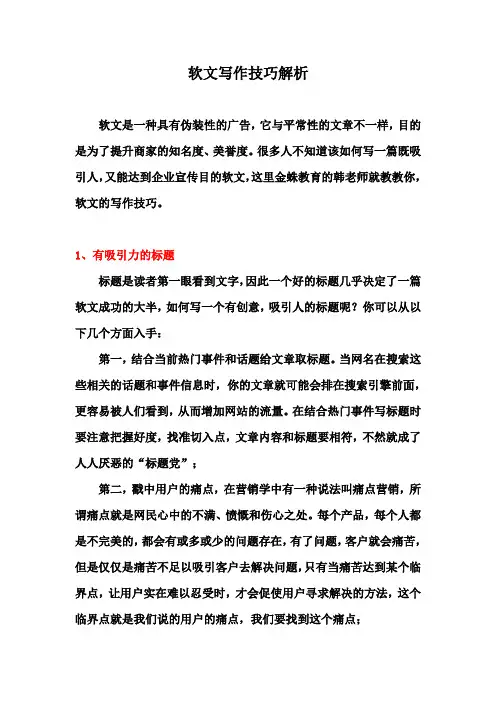 软文写作技巧解析

软文是一种具有伪装性的广告，它与平常性的文章不一样，目的是为了提升商家的知名度、美誉度。很多人不知道该如何写一篇既吸引人，又能达到企业宣传目的软文，这里金蛛教育的韩老师就教教你，软文的写作技巧。

1、有吸引力的标题

标题是读者第一眼看到文字，因此一个好的标题几乎决定了一篇软文成功的大半，如何写一个有创意，吸引人的标题呢？你可以从以下几个方面入手：

第一，结合当前热门事件和话题给文章取标题。当网名在搜索这些相关的话题和事件信息时，你的文章就可能会排在搜索引擎前面，更容易被人们看到，从而增加网站的流量。在结合热门事件写标题时要注意把握好度，找准切入点，文章内容和标题要相符，不然就成了人人厌恶的“标题党”；

第二，戳中用户的痛点，在营销学中有一种说法叫痛点营销，所谓痛点就是网民心中的不满、愤慨和伤心之处。每个产品，每个人都是不完美的，都会有或多或少的问题存在，有了问题，客户就会痛苦，但是仅仅是痛苦不足以吸引客户去解决问题，只有当痛苦达到某个临界点，让用户实在难以忍受时，才会促使用户寻求解决的方法，这个临界点就是我们说的用户的痛点，我们要找到这个痛点；